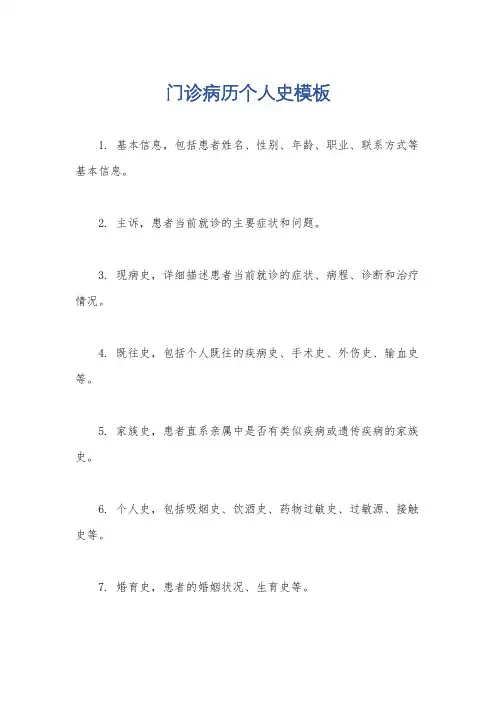 门诊病历个人史模板

1. 基本信息，包括患者姓名、性别、年龄、职业、联系方式等基本信息。

2. 主诉，患者当前就诊的主要症状和问题。

3. 现病史，详细描述患者当前就诊的症状、病程、诊断和治疗情况。

4. 既往史，包括个人既往的疾病史、手术史、外伤史、输血史等。

5. 家族史，患者直系亲属中是否有类似疾病或遗传疾病的家族史。

6. 个人史，包括吸烟史、饮酒史、药物过敏史、过敏源、接触史等。

7. 婚育史，患者的婚姻状况、生育史等。